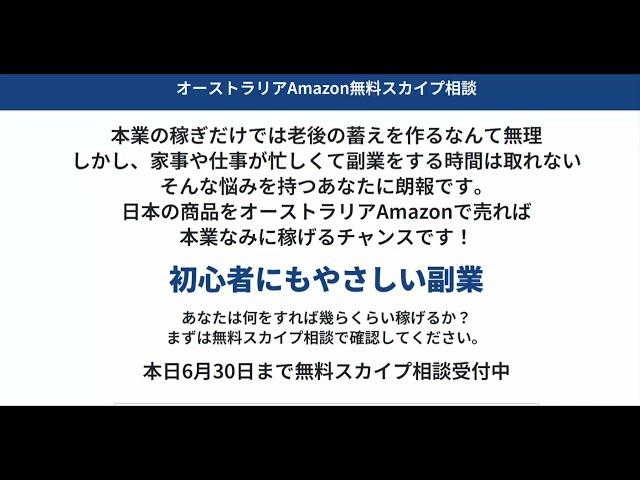 オーストラリアAmazon無料スカイプ相談

本業の稼ぎだけでは老後の蓄えを作るなんて無理
しかし、家事や仕事が忙しくて副業をする時間は取れない
そんな悩みを持つあなたに朗報です。
日本の商品をオーストラリアAmazonで売れば
本業なみに稼げるチャンスです！

初心者にもやさしい副業

あなたは何をすれば幾らくらい稼げるか？
まずは無料スカイプ相談で確認してください。

本日6月30日まで無料スカイプ相談受付中